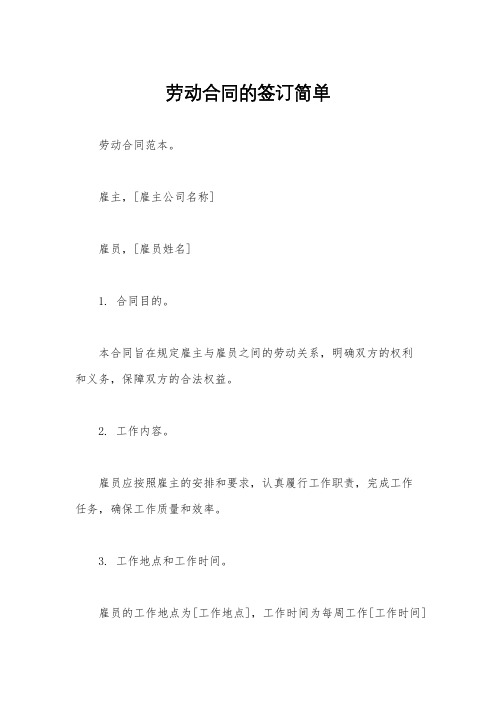 劳动合同的签订简单

劳动合同范本。

雇主，[雇主公司名称]

雇员，[雇员姓名]

1. 合同目的。

本合同旨在规定雇主与雇员之间的劳动关系，明确双方的权利和义务，保障双方的合法权益。

2. 工作内容。

雇员应按照雇主的安排和要求，认真履行工作职责，完成工作任务，确保工作质量和效率。

3. 工作地点和工作时间。

雇员的工作地点为[工作地点]，工作时间为每周工作[工作时间]